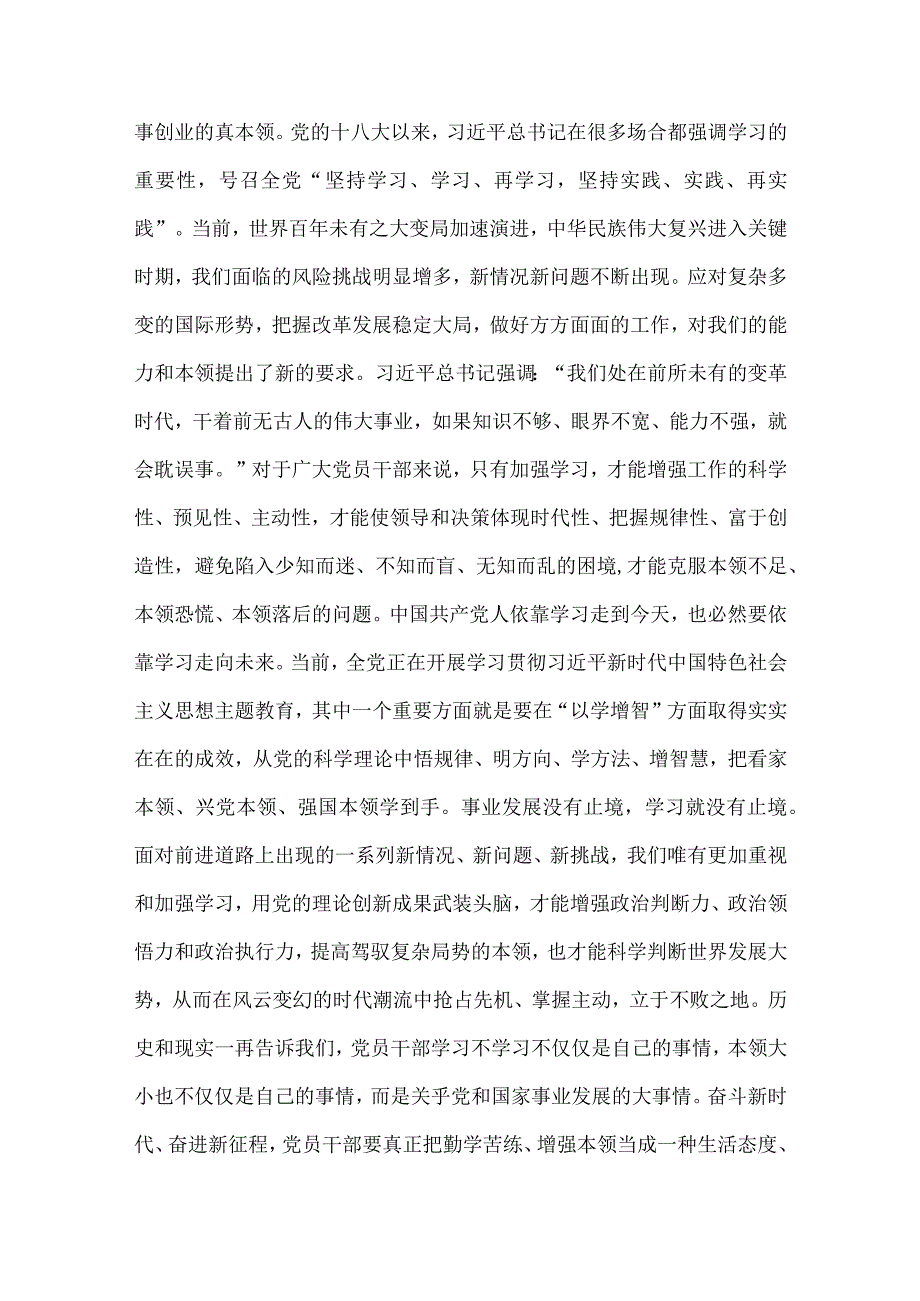 事创业的真本领。党的十八大以来，习近平总书记在很多场合都强调学习的重要性，号召全党“坚持学习、学习、再学习，坚持实践、实践、再实践”。当前，世界百年未有之大变局加速演进，中华民族伟大复兴进入关键时期，我们面临的风险挑战明显增多，新情况新问题不断出现。应对复杂多变的国际形势，把握改革发展稳定大局，做好方方面面的工作，对我们的能力和本领提出了新的要求。习近平总书记强调:“我们处在前所未有的变革时代，干着前无古人的伟大事业，如果知识不够、眼界不宽、能力不强，就会耽误事。”对于广大党员干部来说，只有加强学习，才能增强工作的科学性、预见性、主动性，才能使领导和决策体现时代性、把握规律性、富于创造性，避免陷入少知而迷、不知而盲、无知而乱的困境,才能克服本领不足、本领恐慌、本领落后的问题。中国共产党人依靠学习走到今天，也必然要依靠学习走向未来。当前，全党正在开展学习贯彻习近平新时代中国特色社会主义思想主题教育，其中一个重要方面就是要在“以学增智”方面取得实实在在的成效，从党的科学理论中悟规律、明方向、学方法、增智慧，把看家本领、兴党本领、强国本领学到手。事业发展没有止境，学习就没有止境。面对前进道路上出现的一系列新情况、新问题、新挑战，我们唯有更加重视和加强学习，用党的理论创新成果武装头脑，才能增强政治判断力、政治领悟力和政治执行力，提高驾驭复杂局势的本领，也才能科学判断世界发展大势，从而在风云变幻的时代潮流中抢占先机、掌握主动，立于不败之地。历史和现实一再告诉我们，党员干部学习不学习不仅仅是自己的事情，本领大小也不仅仅是自己的事情，而是关乎党和国家事业发展的大事情。奋斗新时代、奋进新征程，党员干部要真正把勤学苦练、增强本领当成一种生活态度、